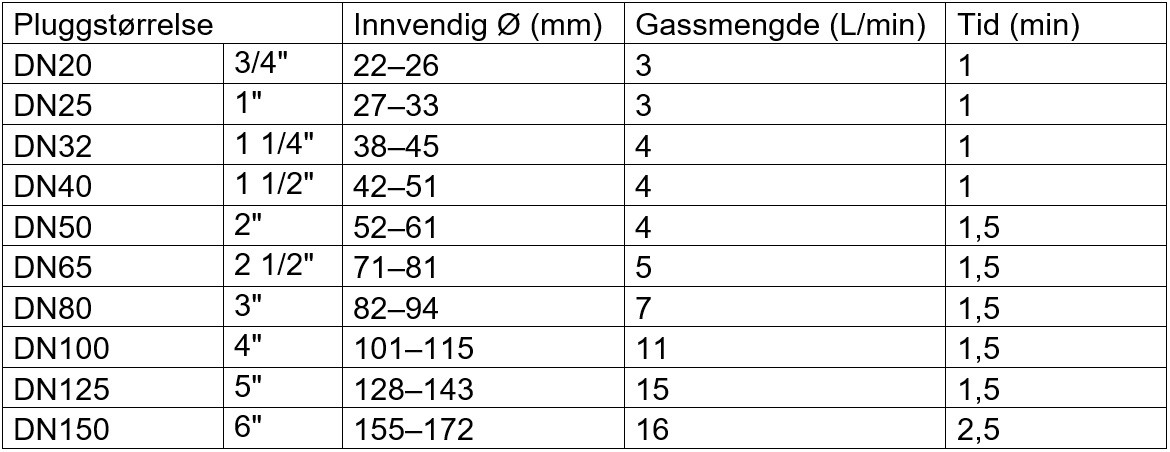 | Pluggstørrelse | | Innvendig Ø (mm) | Gassmengde (L/min) | Tid (min) |
|---|---|---|---|---|
| DN20 | 3/4" | 22–26 | 3 | 1 |
| DN25 | 1" | 27–33 | 3 | 1 |
| DN32 | 1 1/4" | 38–45 | 4 | 1 |
| DN40 | 1 1/2" | 42–51 | 4 | 1 |
| DN50 | 2" | 52–61 | 4 | 1,5 |
| DN65 | 2 1/2" | 71–81 | 5 | 1,5 |
| DN80 | 3" | 82–94 | 7 | 1,5 |
| DN100 | 4" | 101–115 | 11 | 1,5 |
| DN125 | 5" | 128–143 | 15 | 1,5 |
| DN150 | 6" | 155–172 | 16 | 2,5 |